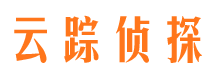 云踪侦探